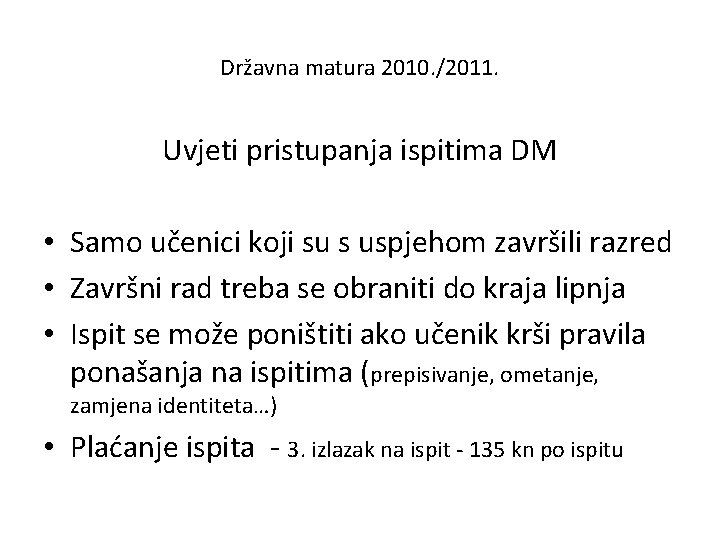 Državna matura 2010./2011.

Uvjeti pristupanja ispitima DM

• Samo učenici koji su s uspjehom završili razred
• Završni rad treba se obraniti do kraja lipnja
• Ispit se može poništiti ako učenik krši pravila ponašanja na ispitima (prepisivanje, ometanje, zamjena identiteta…)
• Plaćanje ispita - 3. izlazak na ispit - 135 kn po ispitu